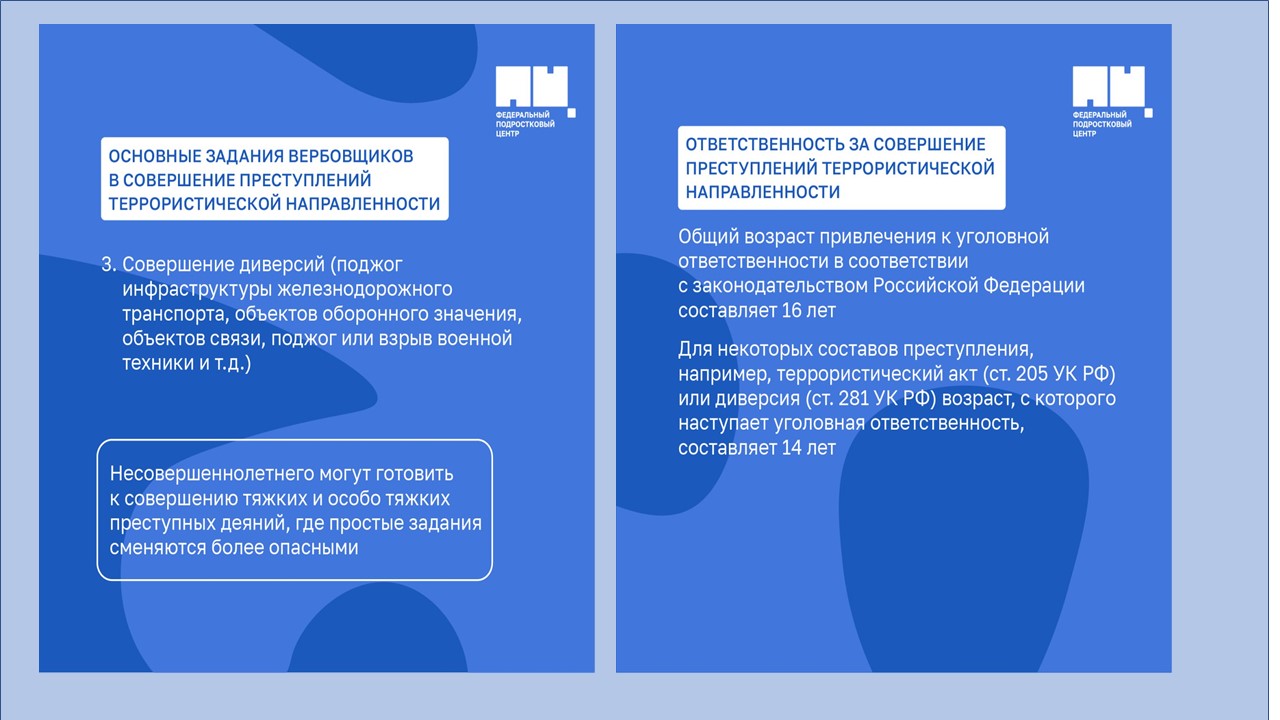 ФЕДЕРАЛЬНЫЙ ПОДРОСТКОВЫЙ ЦЕНТР

ОСНОВНЫЕ ЗАДАНИЯ ВЕРБОВЩИКОВ В СОВЕРШЕНИЕ ПРЕСТУПЛЕНИЙ ТЕРРОРИСТИЧЕСКОЙ НАПРАВЛЕННОСТИ

3. Совершение диверсий (поджог инфраструктуры железнодорожного транспорта, объектов оборонного значения, объектов связи, поджог или взрыв военной техники и т.д.)

Несовершеннолетнего могут готовить к совершению тяжких и особо тяжких преступных деяний, где простые задания сменяются более опасными

ФЕДЕРАЛЬНЫЙ ПОДРОСТКОВЫЙ ЦЕНТР

ОТВЕТСТВЕННОСТЬ ЗА СОВЕРШЕНИЕ ПРЕСТУПЛЕНИЙ ТЕРРОРИСТИЧЕСКОЙ НАПРАВЛЕННОСТИ

Общий возраст привлечения к уголовной ответственности в соответствии с законодательством Российской Федерации составляет 16 лет

Для некоторых составов преступления, например, террористический акт (ст. 205 УК РФ) или диверсия (ст. 281 УК РФ) возраст, с которого наступает уголовная ответственность, составляет 14 лет